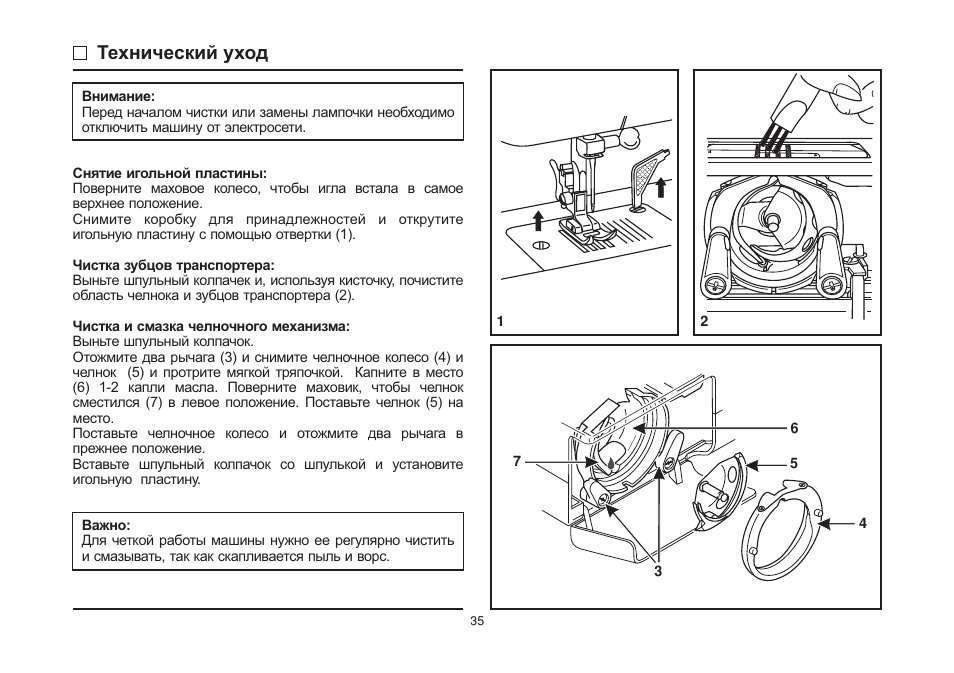 □ Технический уход

Внимание:
Перед началом чистки или замены лампочки необходимо отключить машину от электросети.

Снятие игольной пластины:
Поверните маховое колесо, чтобы игла встала в самое верхнее положение.
Снимите коробку для принадлежностей и открутите игольную пластину с помощью отвертки (1).

Чистка зубцов транспортера:
Выньте шпульный колпачек и, используя кисточку, почистите область челнока и зубцов транспортера (2).

Чистка и смазка челночного механизма:
Выньте шпульный колпачок.
Отожмите два рычага (3) и снимите челночное колесо (4) и челнок (5) и протрите мягкой тряпочкой. Капните в место (6) 1-2 капли масла. Поверните маховик, чтобы челнок сместился (7) в левое положение. Поставьте челнок (5) на место.
Поставьте челночное колесо и отожмите два рычага в прежнее положение.
Вставьте шпульный колпачок со шпулькой и установите игольную пластину.

Важно:
Для четкой работы машины нужно ее регулярно чистить и смазывать, так как скапливается пыль и ворс.

1

2

6

7

5

4

3

35